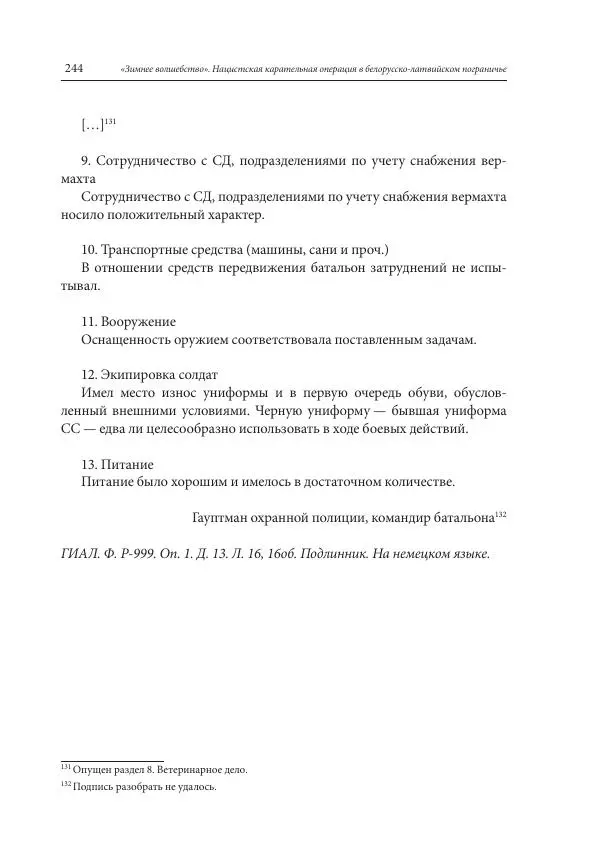 244 «Зимнее волшебство». Нацистская карательная операция в белорусско-латвийском пограничье

[…]$^{131}$

9. Сотрудничество с СД, подразделениями по учету снабжения вермахта

Сотрудничество с СД, подразделениями по учету снабжения вермахта носило положительный характер.

10. Транспортные средства (машины, сани и проч.)

В отношении средств передвижения батальон затруднений не испытывал.

11. Вооружение

Оснащенность оружием соответствовала поставленным задачам.

12. Экипировка солдат

Имел место износ униформы и в первую очередь обуви, обусловленный внешними условиями. Черную униформу — бывшая униформа СС — едва ли целесообразно использовать в ходе боевых действий.

13. Питание

Питание было хорошим и имелось в достаточном количестве.

Гауптман охранной полиции, командир батальона$^{132}$

ГИАЛ. Ф. Р-999. Оп. 1. Д. 13. Л. 16, 16об. Подлинник. На немецком языке.

$^{131}$ Опущен раздел 8. Ветеринарное дело.

$^{132}$ Подпись разобрать не удалось.